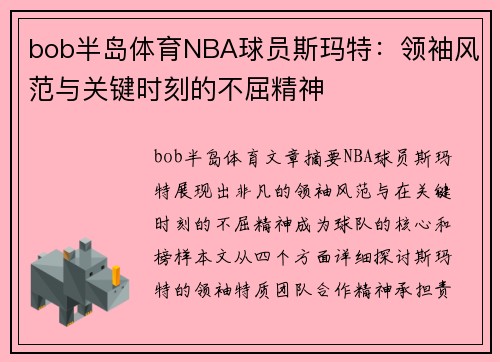 bob半岛体育NBA球员斯玛特：领袖风范与关键时刻的不屈精神

bob半岛体育文章摘要NBA球员斯玛特展现出非凡的领袖风范与在关键时刻的不屈精神成为球队的核心和榜样本文从四个方面详细探讨斯玛特的领袖特质团队合作精神承担责